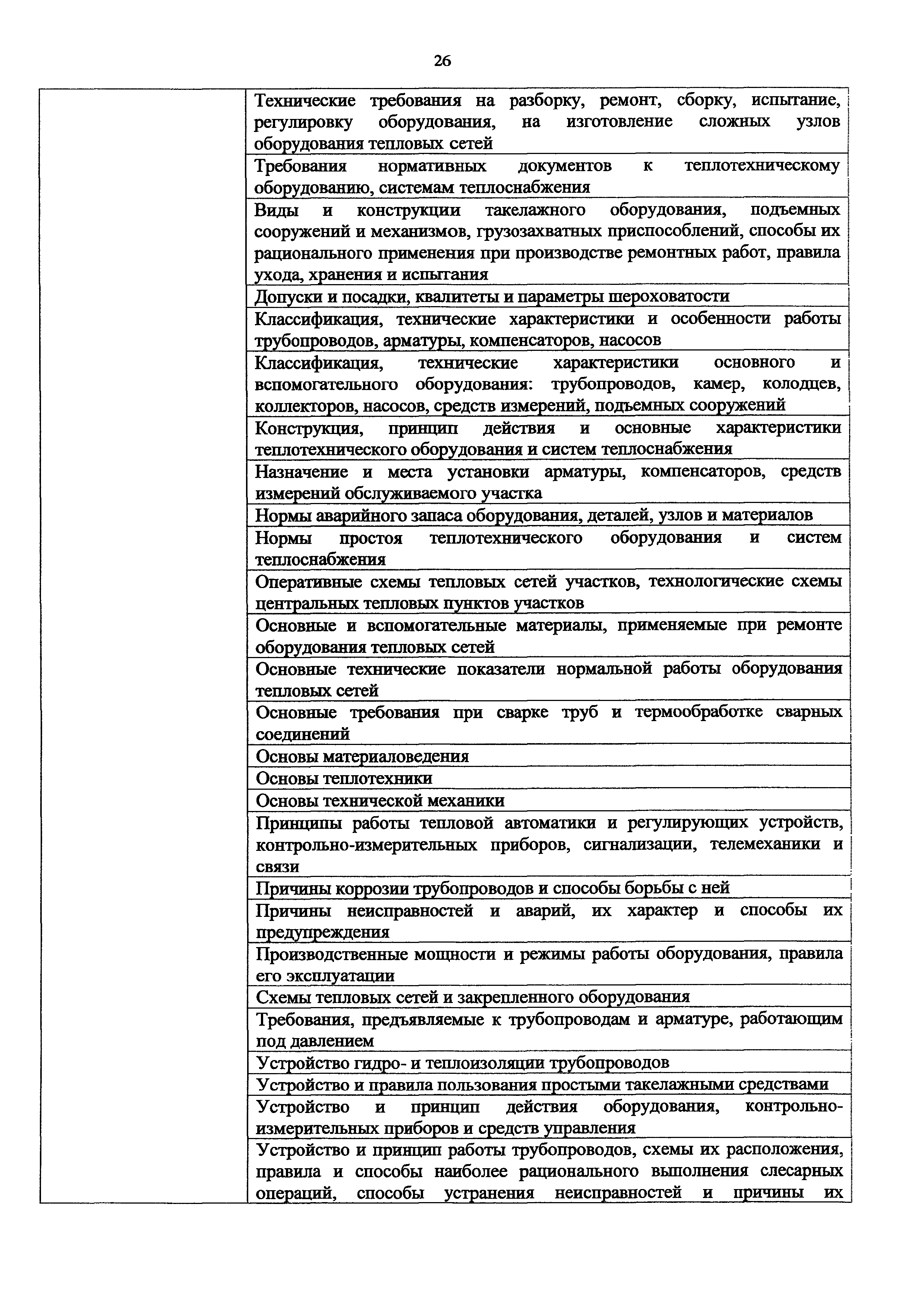 26

| | |
|---|---|
| | Технические требования на разборку, ремонт, сборку, испытание, регулировку оборудования, на изготовление сложных узлов оборудования тепловых сетей |
| | Требования нормативных документов к теплотехническому оборудованию, системам теплоснабжения |
| | Виды и конструкции такелажного оборудования, подъемных сооружений и механизмов, грузозахватных приспособлений, способы их рационального применения при производстве ремонтных работ, правила ухода, хранения и испытания |
| | Допуски и посадки, квалитеты и параметры шероховатости |
| | Классификация, технические характеристики и особенности работы трубопроводов, арматуры, компенсаторов, насосов |
| | Классификация, технические характеристики основного и вспомогательного оборудования: трубопроводов, камер, колодцев, коллекторов, насосов, средств измерений, подъемных сооружений |
| | Конструкция, принцип действия и основные характеристики теплотехнического оборудования и систем теплоснабжения |
| | Назначение и места установки арматуры, компенсаторов, средств измерений обслуживаемого участка |
| | Нормы аварийного запаса оборудования, деталей, узлов и материалов |
| | Нормы простоя теплотехнического оборудования и систем теплоснабжения |
| | Оперативные схемы тепловых сетей участков, технологические схемы центральных тепловых пунктов участков |
| | Основные и вспомогательные материалы, применяемые при ремонте оборудования тепловых сетей |
| | Основные технические показатели нормальной работы оборудования тепловых сетей |
| | Основные требования при сварке труб и термообработке сварных соединений |
| | Основы материаловедения |
| | Основы теплотехники |
| | Основы технической механики |
| | Принципы работы тепловой автоматики и регулирующих устройств, контрольно-измерительных приборов, сигнализации, телемеханики и связи |
| | Причины коррозии трубопроводов и способы борьбы с ней |
| | Причины неисправностей и аварий, их характер и способы их предупреждения |
| | Производственные мощности и режимы работы оборудования, правила его эксплуатации |
| | Схемы тепловых сетей и закрепленного оборудования |
| | Требования, предъявляемые к трубопроводам и арматуре, работающим под давлением |
| | Устройство гидро- и теплоизоляции трубопроводов |
| | Устройство и правила пользования простыми такелажными средствами |
| | Устройство и принцип действия оборудования, контрольно-измерительных приборов и средств управления |
| | Устройство и принцип работы трубопроводов, схемы их расположения, правила и способы наиболее рационального выполнения слесарных операций, способы устранения неисправностей и причины их |